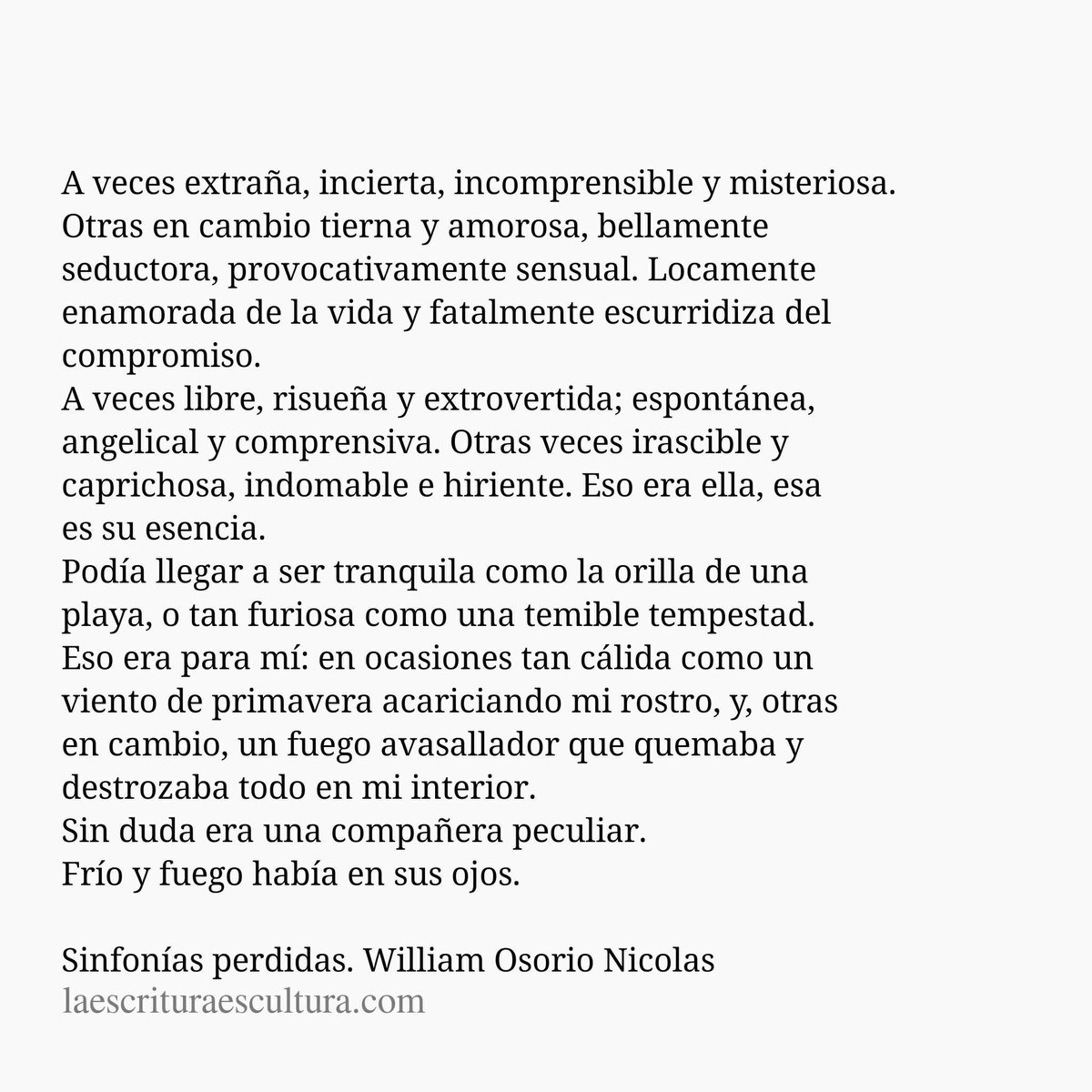 A veces extraña, incierta, incomprensible y misteriosa. Otras en cambio tierna y amorosa, bellamente seductora, provocativamente sensual. Locamente enamorada de la vida y fatalmente escurridiza del compromiso.
A veces libre, risueña y extrovertida; espontánea, angelical y comprensiva. Otras veces irascible y caprichosa, indomable e hiriente. Eso era ella, esa es su esencia.
Podía llegar a ser tranquila como la orilla de una playa, o tan furiosa como una temible tempestad.
Eso era para mí: en ocasiones tan cálida como un viento de primavera acariciando mi rostro, y, otras en cambio, un fuego avasallador que quemaba y destrozaba todo en mi interior.
Sin duda era una compañera peculiar.
Frío y fuego había en sus ojos.

Sinfonías perdidas. William Osorio Nicolas
laescrituraescultura.com